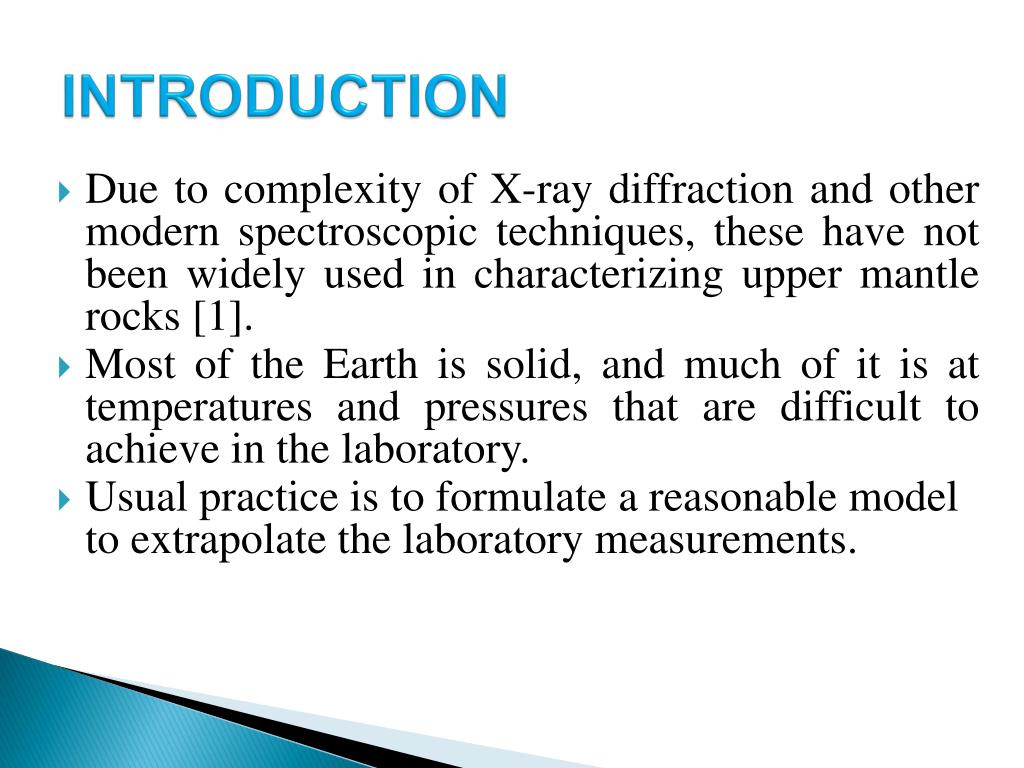 INTRODUCTION

Due to complexity of X-ray diffraction and other modern spectroscopic techniques, these have not been widely used in characterizing upper mantle rocks [1].

Most of the Earth is solid, and much of it is at temperatures and pressures that are difficult to achieve in the laboratory.

Usual practice is to formulate a reasonable model to extrapolate the laboratory measurements.